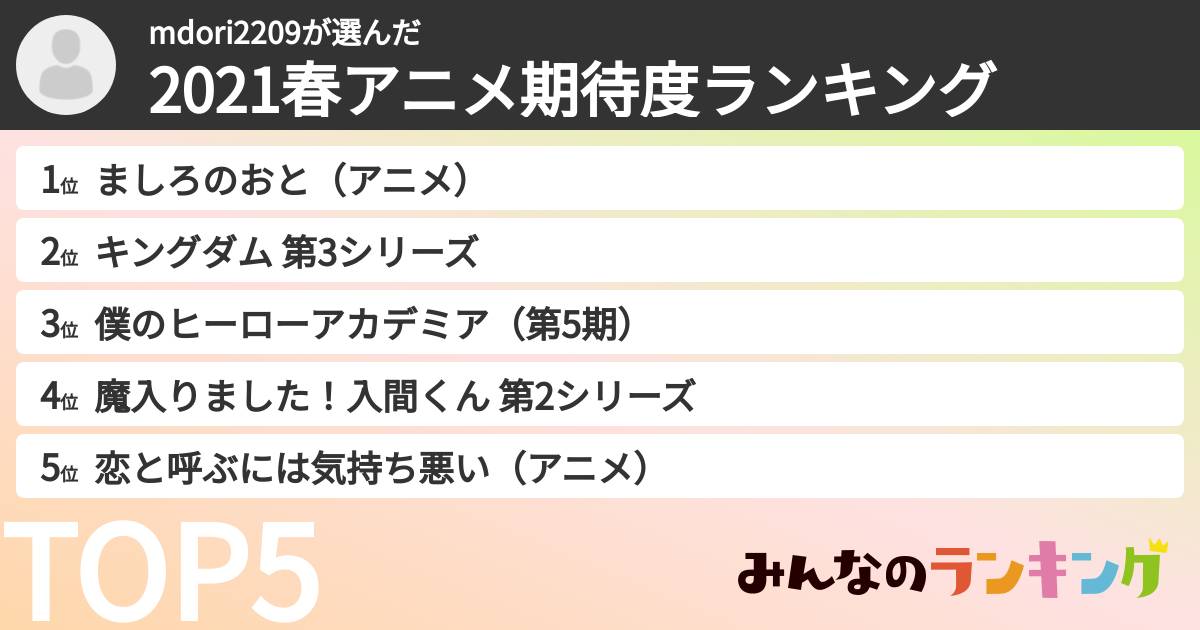 mdori2209が選んだ
2021春アニメ期待度ランキング

1位 ましろのおと（アニメ）

2位 キングダム 第3シリーズ

3位 僕のヒーローアカデミア（第5期）

4位 魔入りました！入間くん 第2シリーズ

5位 恋と呼ぶには気持ち悪い（アニメ）

TOP5

みんなのランキング